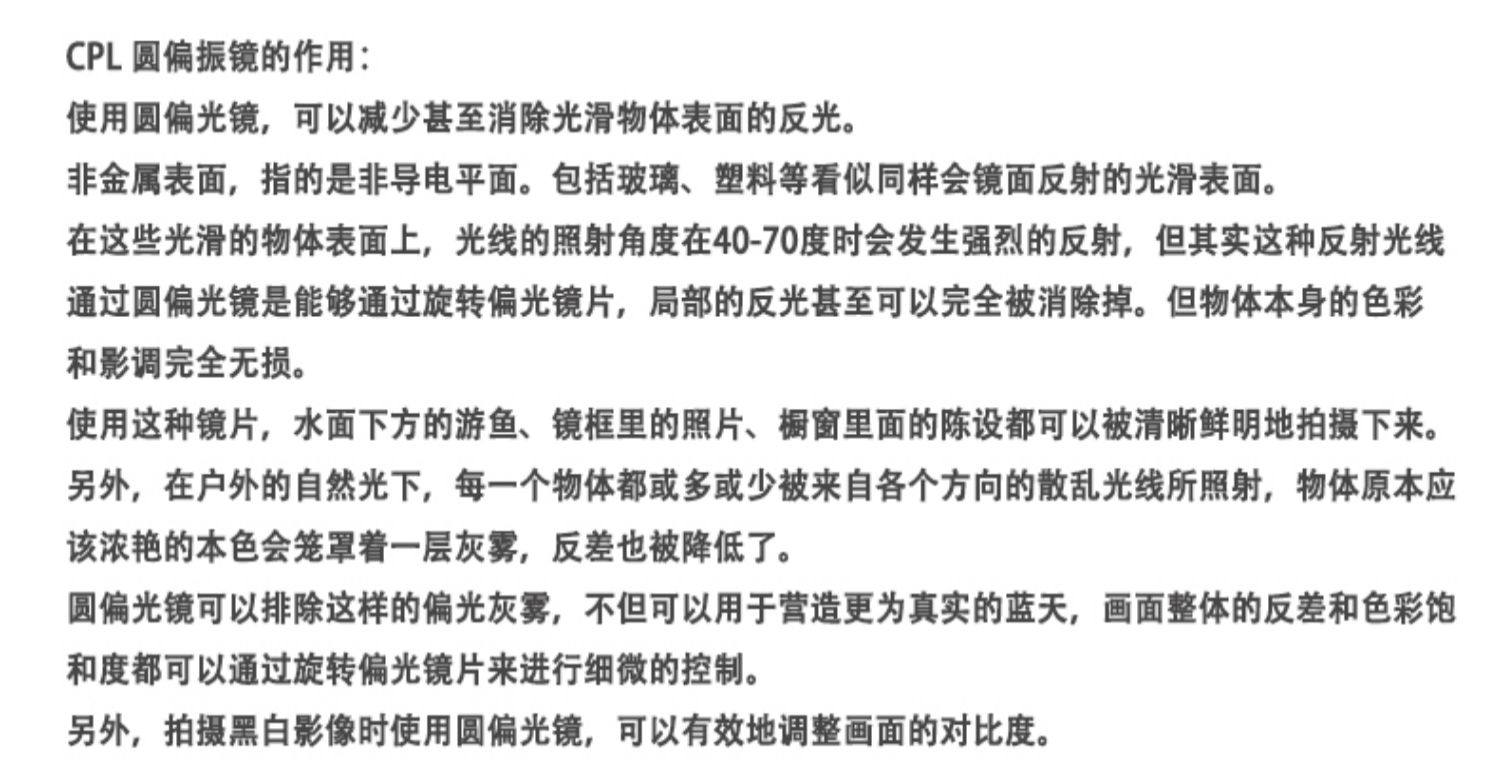 CPL 圆偏振镜的作用：
使用圆偏光镜，可以减少甚至消除光滑物体表面的反光。
非金属表面，指的是非导电平面。包括玻璃、塑料等看似同样会镜面反射的光滑表面。
在这些光滑的物体表面上，光线的照射角度在40-70度时会发生强烈的反射，但其实这种反射光线通过圆偏光镜是能够通过旋转偏光镜片，局部的反光甚至可以完全被消除掉。但物体本身的色彩和影调完全无损。
使用这种镜片，水面下方的游鱼、镜框里的照片、橱窗里面的陈设都可以被清晰鲜明地拍摄下来。
另外，在户外的自然光下，每一个物体都或多或少被来自各个方向的散乱光线所照射，物体原本应该浓艳的本色会笼罩着一层灰雾，反差也被降低了。
圆偏光镜可以排除这样的偏光灰雾，不但可以用于营造更为真实的蓝天，画面整体的反差和色彩饱和度都可以通过旋转偏光镜片来进行细微的控制。
另外，拍摄黑白影像时使用圆偏光镜，可以有效地调整画面的对比度。